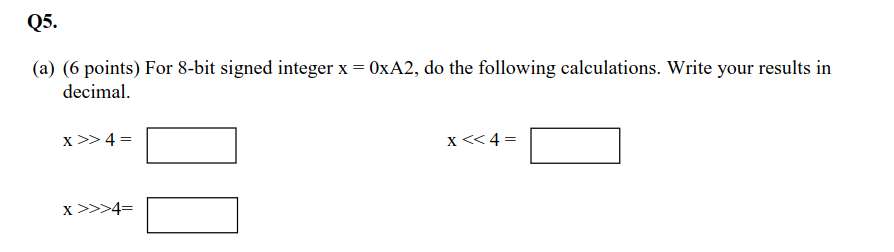 Q5.

(a) (6 points) For 8-bit signed integer x = 0xA2, do the following calculations. Write your results in decimal.

x >> 4 =

x << 4 =

x >>>4=